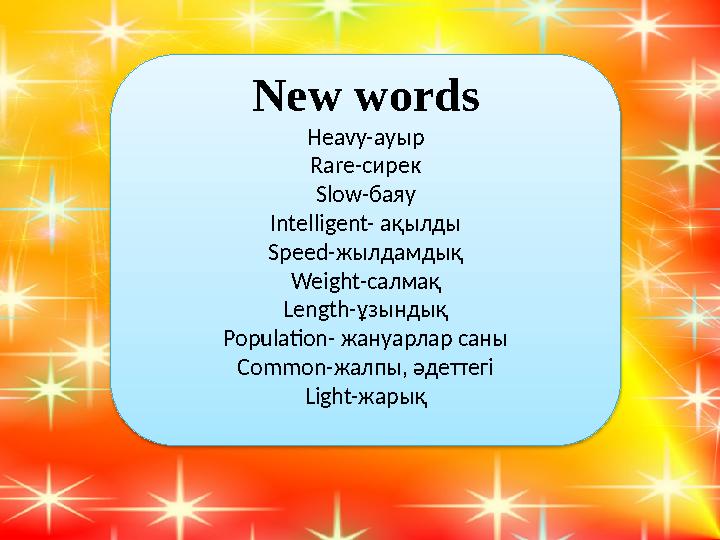 New words

Heavy-ауыр
Rare-сирек
Slow-баяу
Intelligent- ақылды
Speed-жылдамдық
Weight-салмақ
Length-ұзындық
Population- жануарлар саны
Common-жалпы, әдеттегі
Light-жарық